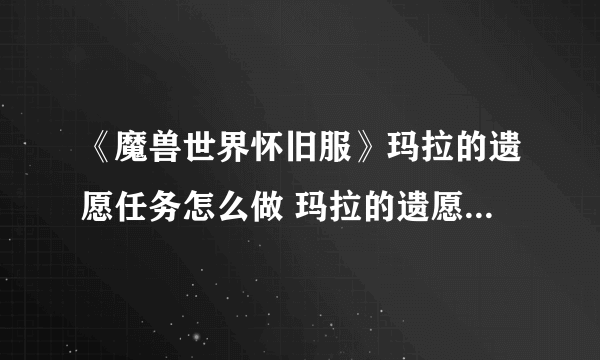 《魔兽世界怀旧服》玛拉的遗愿任务怎么做 玛拉的遗愿...